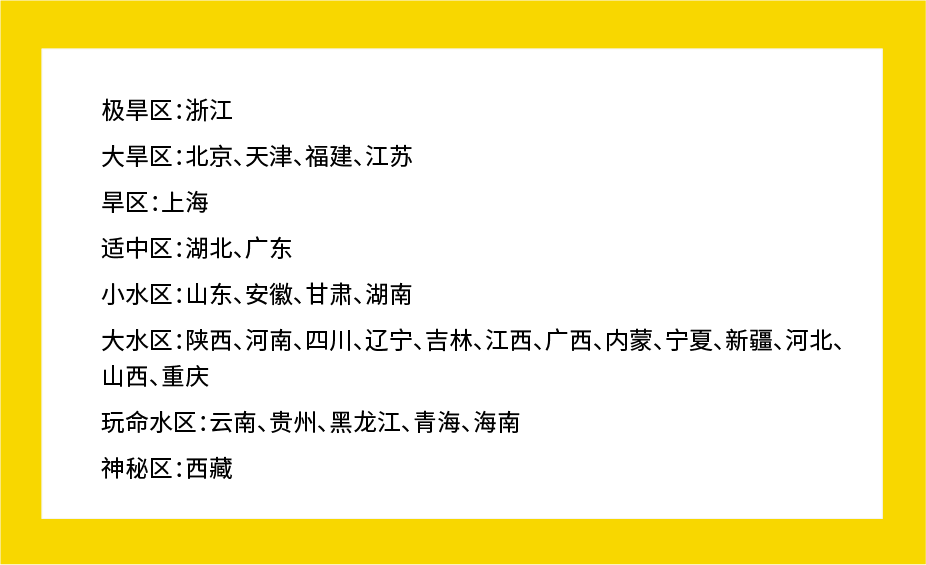 极旱区：浙江

大旱区：北京、天津、福建、江苏

旱区：上海

适中区：湖北、广东

小水区：山东、安徽、甘肃、湖南

大水区：陕西、河南、四川、辽宁、吉林、江西、广西、内蒙、宁夏、新疆、河北、山西、重庆

玩命水区：云南、贵州、黑龙江、青海、海南

神秘区：西藏